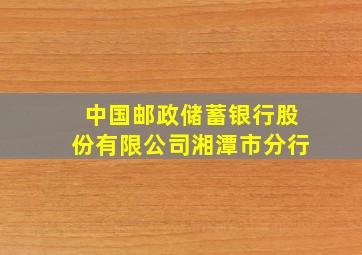 中国邮政储蓄银行股份有限公司湘潭市分行